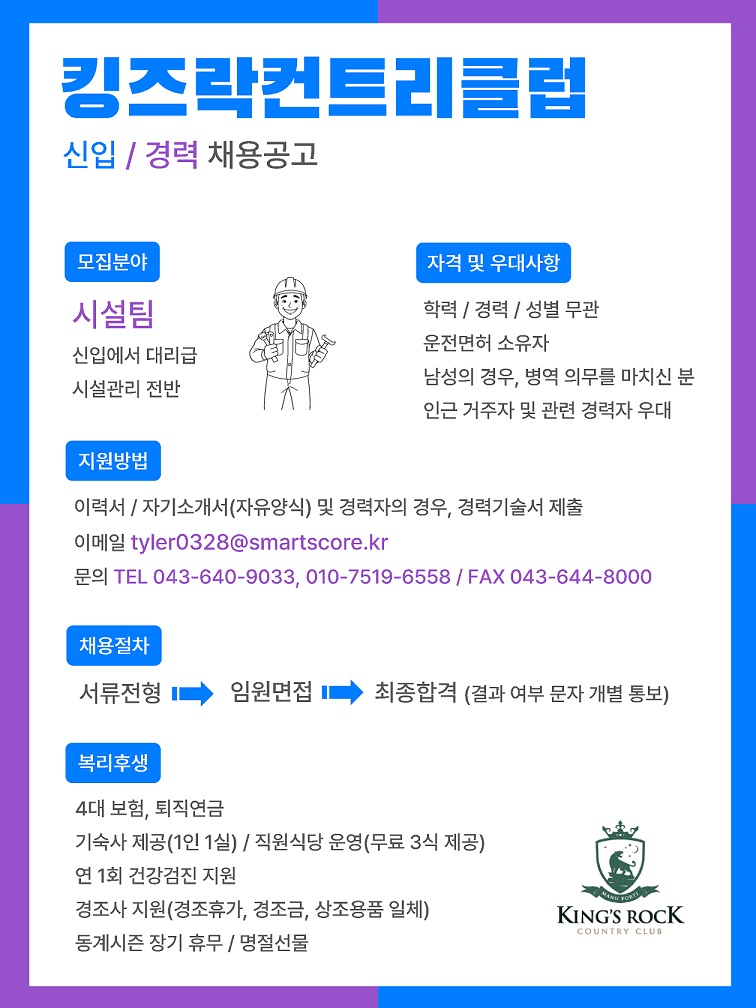 킹즈락컨트리클럽

신입 / 경력 채용공고

모집분야

시설팀

신입에서 대리급

시설관리 전반

자격 및 우대사항

학력 / 경력 / 성별 무관

운전면허 소유자

남성의 경우, 병역 의무를 마치신 분

인근 거주자 및 관련 경력자 우대

지원방법

이력서 / 자기소개서(자유양식) 및 경력자의 경우, 경력기술서 제출

이메일 tyler0328@smartscore.kr

문의 TEL 043-640-9033, 010-7519-6558 / FAX 043-644-8000

채용절차

서류전형 임원면접 최종합격 (결과 여부 문자 개별 통보)

복리후생

4대 보험, 퇴직연금

기숙사 제공(1인 1실) / 직원식당 운영(무료 3식 제공)

연 1회 건강검진 지원

경조사 지원(경조휴가, 경조금, 상조용품 일체)

동계시즌 장기 휴무 / 명절선물

KING'S ROCK
COUNTRY CLUB